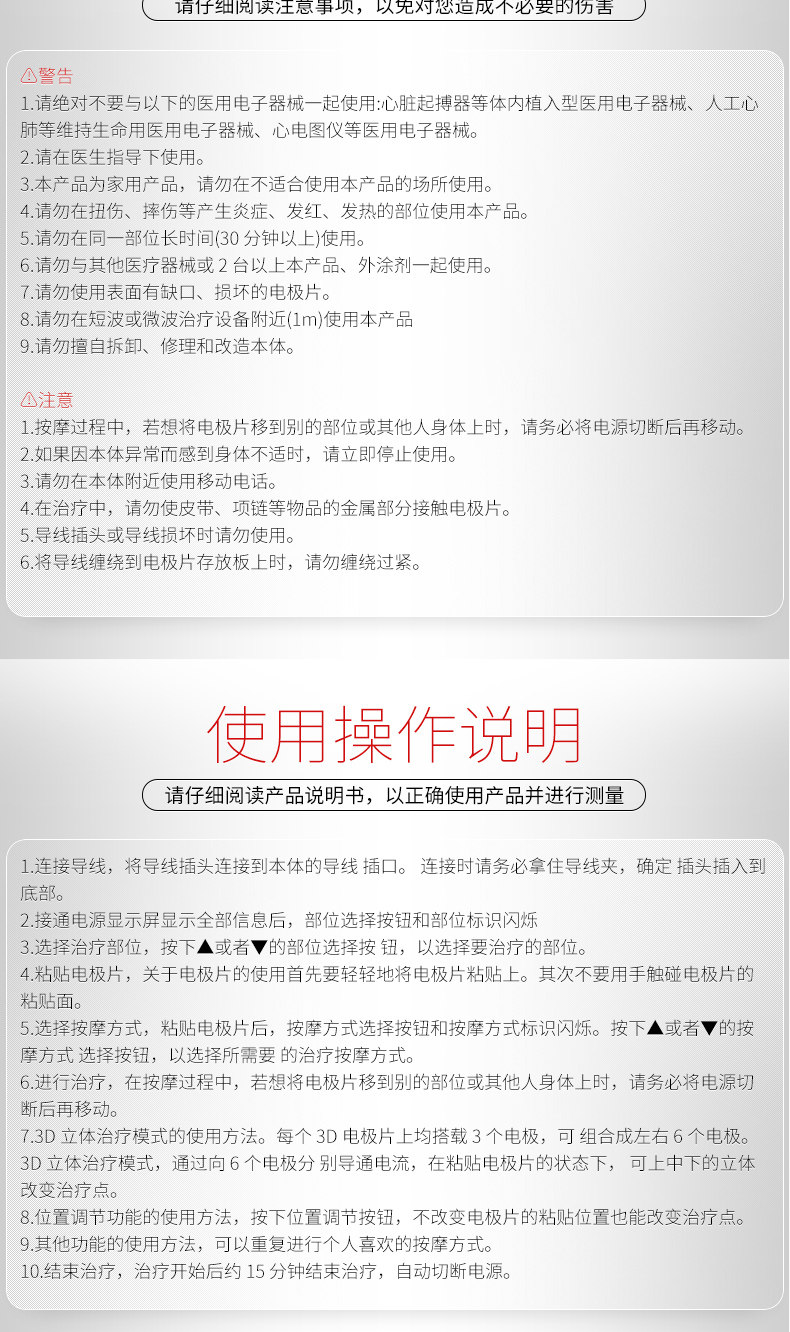 请仔细阅读注意事项，以免对您造成不必要的伤害

⚠警告
1.请绝对不要与以下的医用电子器械一起使用:心脏起搏器等体内植入型医用电子器械、人工心肺等维持生命用医用电子器械、心电图仪等医用电子器械。
2.请在医生指导下使用。
3.本产品为家用产品，请勿在不适合使用本产品的场所使用。
4.请勿在扭伤、摔伤等产生炎症、发红、发热的部位使用本产品。
5.请勿在同一部位长时间(30分钟以上)使用。
6.请勿与其他医疗器械或2台以上本产品、外涂剂一起使用。
7.请勿使用表面有缺口、损坏的电极片。
8.请勿在短波或微波治疗设备附近(1m)使用本产品
9.请勿擅自拆卸、修理和改造本体。

⚠注意
1.按摩过程中，若想将电极片移到别的部位或其他人身体上时，请务必将电源切断后再移动。
2.如果因本体异常而感到身体不适时，请立即停止使用。
3.请勿在本体附近使用移动电话。
4.在治疗中，请勿使皮带、项链等物品的金属部分接触电极片。
5.导线插头或导线损坏时请勿使用。
6.将导线缠绕到电极片存放板上时，请勿缠绕过紧。

使用操作说明

请仔细阅读产品说明书，以正确使用产品并进行测量

1.连接导线，将导线插头连接到本体的导线 插口。 连接时请务必拿住导线夹，确定 插头插入到底部。
2.接通电源显示屏显示全部信息后，部位选择按钮和部位标识闪烁
3.选择治疗部位，按下▲或者▼的部位选择按 钮，以选择要治疗的部位。
4.粘贴电极片，关于电极片的使用首先要轻轻地将电极片粘贴上。其次不要用手触碰电极片的粘贴面。
5.选择按摩方式，粘贴电极片后，按摩方式选择按钮和按摩方式标识闪烁。按下▲或者▼的按摩方式 选择按钮，以选择所需要 的治疗按摩方式。
6.进行治疗，在按摩过程中，若想将电极片移到别的部位或其他人身体上时，请务必将电源切断后再移动。
7.3D立体治疗模式的使用方法。每个3D电极片上均搭载3个电极，可 组合成左右6个电极。3D立体治疗模式，通过向6个电极分 别导通电流，在粘贴电极片的状态下， 可上中下的立体改变治疗点。
8.位置调节功能的使用方法，按下位置调节按钮，不改变电极片的粘贴位置也能改变治疗点。
9.其他功能的使用方法，可以重复进行个人喜欢的按摩方式。
10.结束治疗，治疗开始后约15分钟结束治疗，自动切断电源。